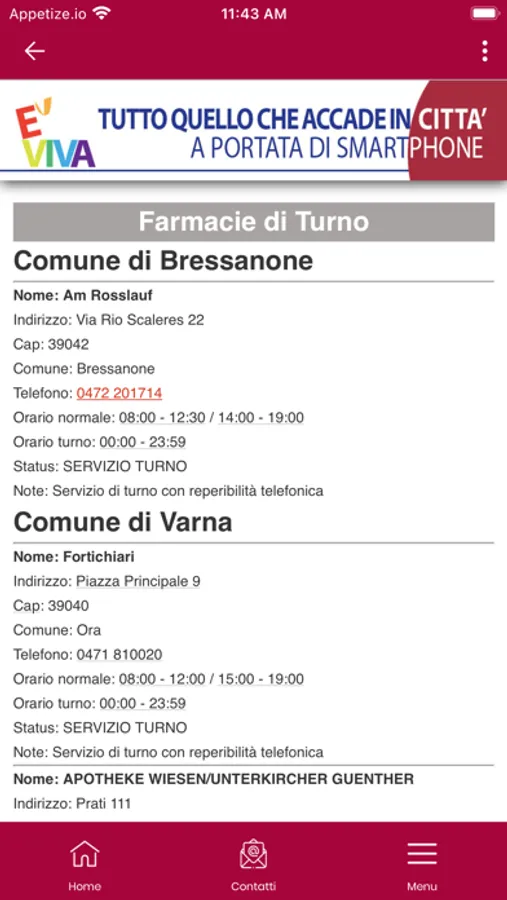 Appetize.io 11:43 AM

E' VIVA
TUTTO QUELLO CHE ACCADE IN CITTA'
A PORTATA DI SMARTPHONE

Farmacie di Turno

Comune di Bressanone

Nome: Am Rosslauf
Indirizzo: Via Rio Scaleres 22
Cap: 39042
Comune: Bressanone
Telefono: 0472 201714
Orario normale: 08:00 - 12:30 / 14:00 - 19:00
Orario turno: 00:00 - 23:59
Status: SERVIZIO TURNO
Note: Servizio di turno con reperibilità telefonica

Comune di Varna

Nome: Fortichiari
Indirizzo: Piazza Principale 9
Cap: 39040
Comune: Ora
Telefono: 0471 810020
Orario normale: 08:00 - 12:00 / 15:00 - 19:00
Orario turno: 00:00 - 23:59
Status: SERVIZIO TURNO
Note: Servizio di turno con reperibilità telefonica

Nome: APOTHEKE WIESEN/UNTERKIRCHER GUENTHER
Indirizzo: Prati 111

Home
Contatti
Menu